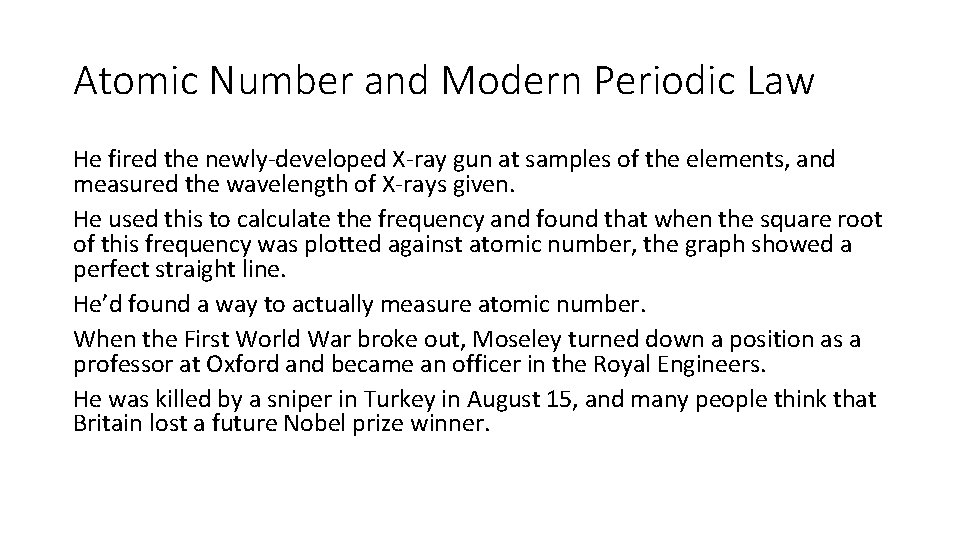 Atomic Number and Modern Periodic Law

He fired the newly-developed X-ray gun at samples of the elements, and measured the wavelength of X-rays given.

He used this to calculate the frequency and found that when the square root of this frequency was plotted against atomic number, the graph showed a perfect straight line.

He'd found a way to actually measure atomic number.

When the First World War broke out, Moseley turned down a position as a professor at Oxford and became an officer in the Royal Engineers.

He was killed by a sniper in Turkey in August 15, and many people think that Britain lost a future Nobel prize winner.